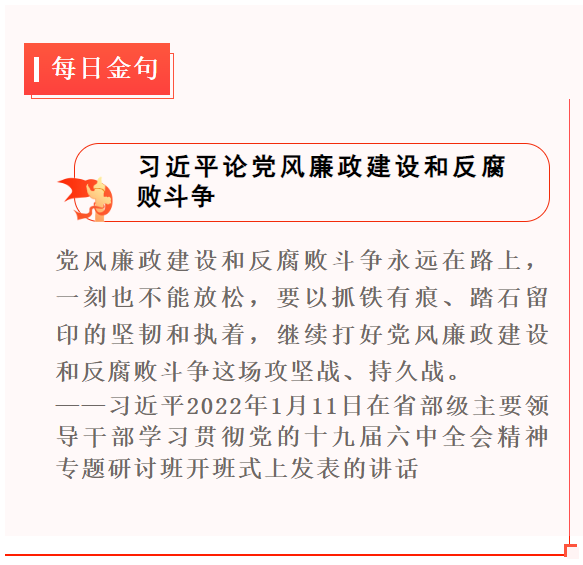 每日金句

习近平论党风廉政建设和反腐败斗争

党风廉政建设和反腐败斗争永远在路上，一刻也不能放松，要以抓铁有痕、踏石留印的坚韧和执着，继续打好党风廉政建设和反腐败斗争这场攻坚战、持久战。

——习近平2022年1月11日在省部级主要领导干部学习贯彻党的十九届六中全会精神专题研讨班开班式上发表的讲话